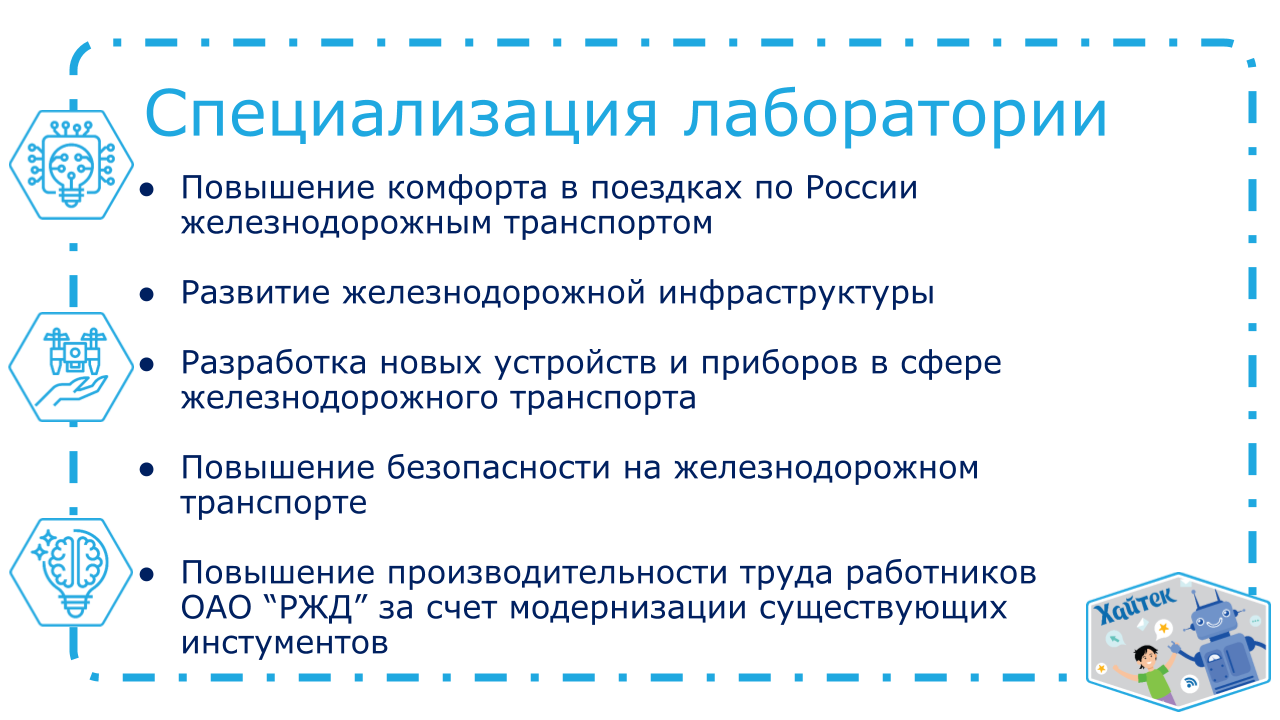 Специализация лаборатории

• Повышение комфорта в поездках по России железнодорожным транспортом

• Развитие железнодорожной инфраструктуры

• Разработка новых устройств и приборов в сфере железнодорожного транспорта

• Повышение безопасности на железнодорожном транспорте

• Повышение производительности труда работников ОАО "РЖД" за счет модернизации существующих инстументов

Хайтек